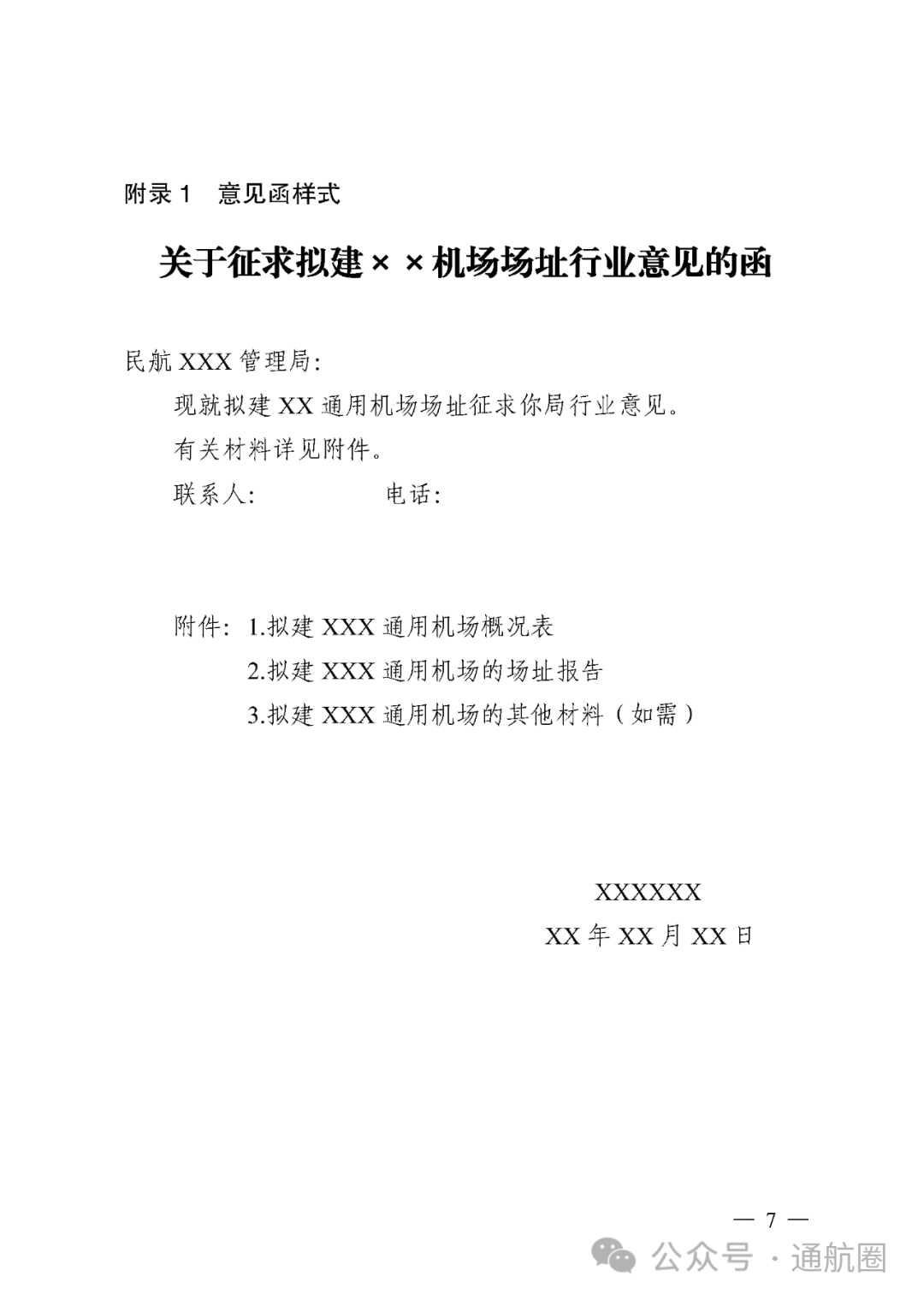 附录 1　意见函样式

关于征求拟建××机场场址行业意见的函

民航 XXX 管理局:

现就拟建 XX 通用机场场址征求你局行业意见。

有关材料详见附件。

联系人:　　　　　电话:

附件: 1.拟建 XXX 通用机场概况表

2.拟建 XXX 通用机场的场址报告

3.拟建 XXX 通用机场的其他材料（如需）

XXXXXX

XX 年 XX 月 XX 日

— 7 —

公众号 · 通航圈